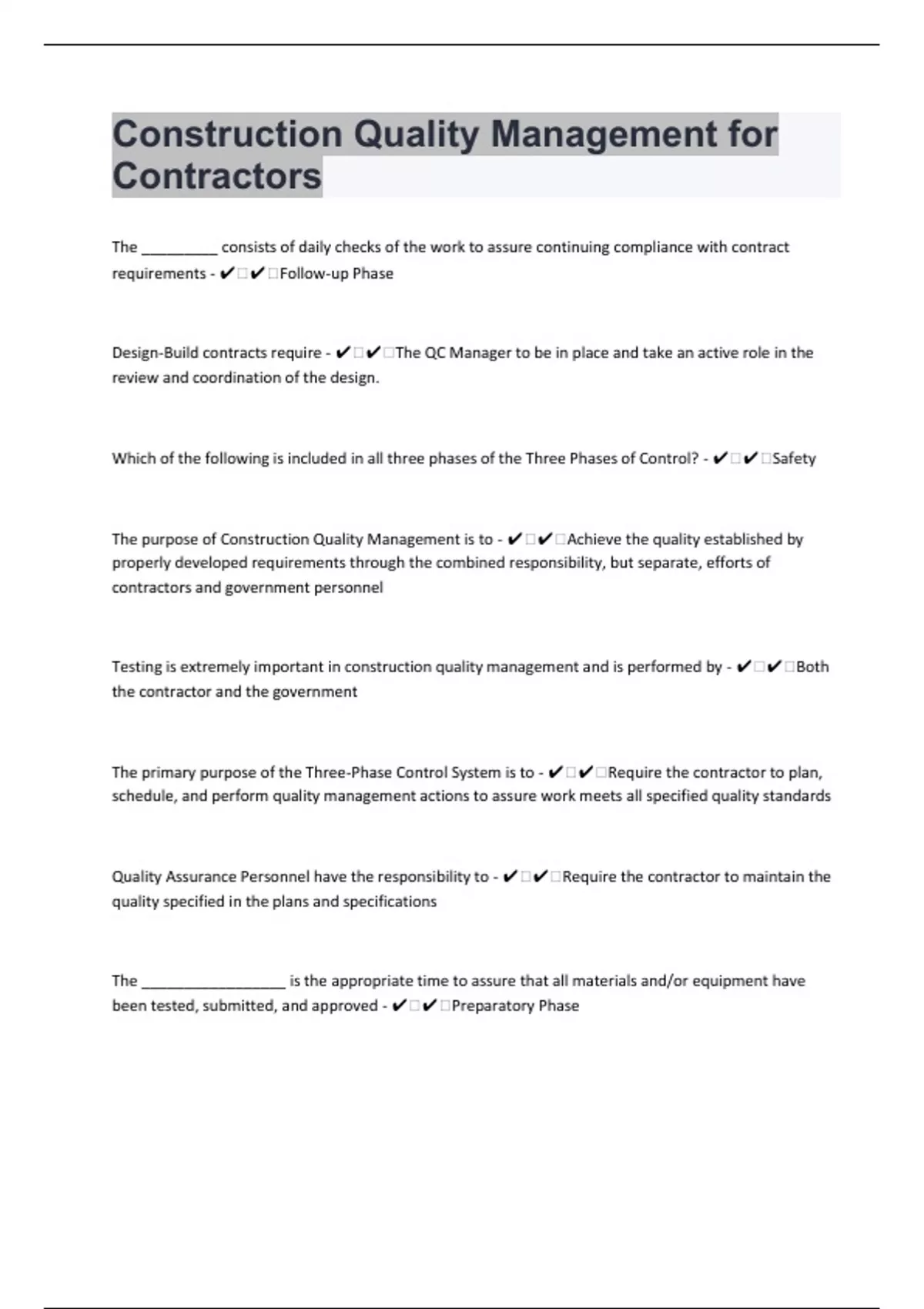 Construction Quality Management for Contractors

The ____ consists of daily checks of the work to assure continuing compliance with contract requirements - ✔☐✔☐Follow-up Phase

Design-Build contracts require - ✔☐✔☐The QC Manager to be in place and take an active role in the review and coordination of the design.

Which of the following is included in all three phases of the Three Phases of Control? - ✔☐✔☐Safety

The purpose of Construction Quality Management is to - ✔☐✔☐Achieve the quality established by properly developed requirements through the combined responsibility, but separate, efforts of contractors and government personnel

Testing is extremely important in construction quality management and is performed by - ✔☐✔☐Both the contractor and the government

The primary purpose of the Three-Phase Control System is to - ✔☐✔☐Require the contractor to plan, schedule, and perform quality management actions to assure work meets all specified quality standards

Quality Assurance Personnel have the responsibility to - ✔☐✔☐Require the contractor to maintain the quality specified in the plans and specifications

The ____ is the appropriate time to assure that all materials and/or equipment have been tested, submitted, and approved - ✔☐✔☐Preparatory Phase